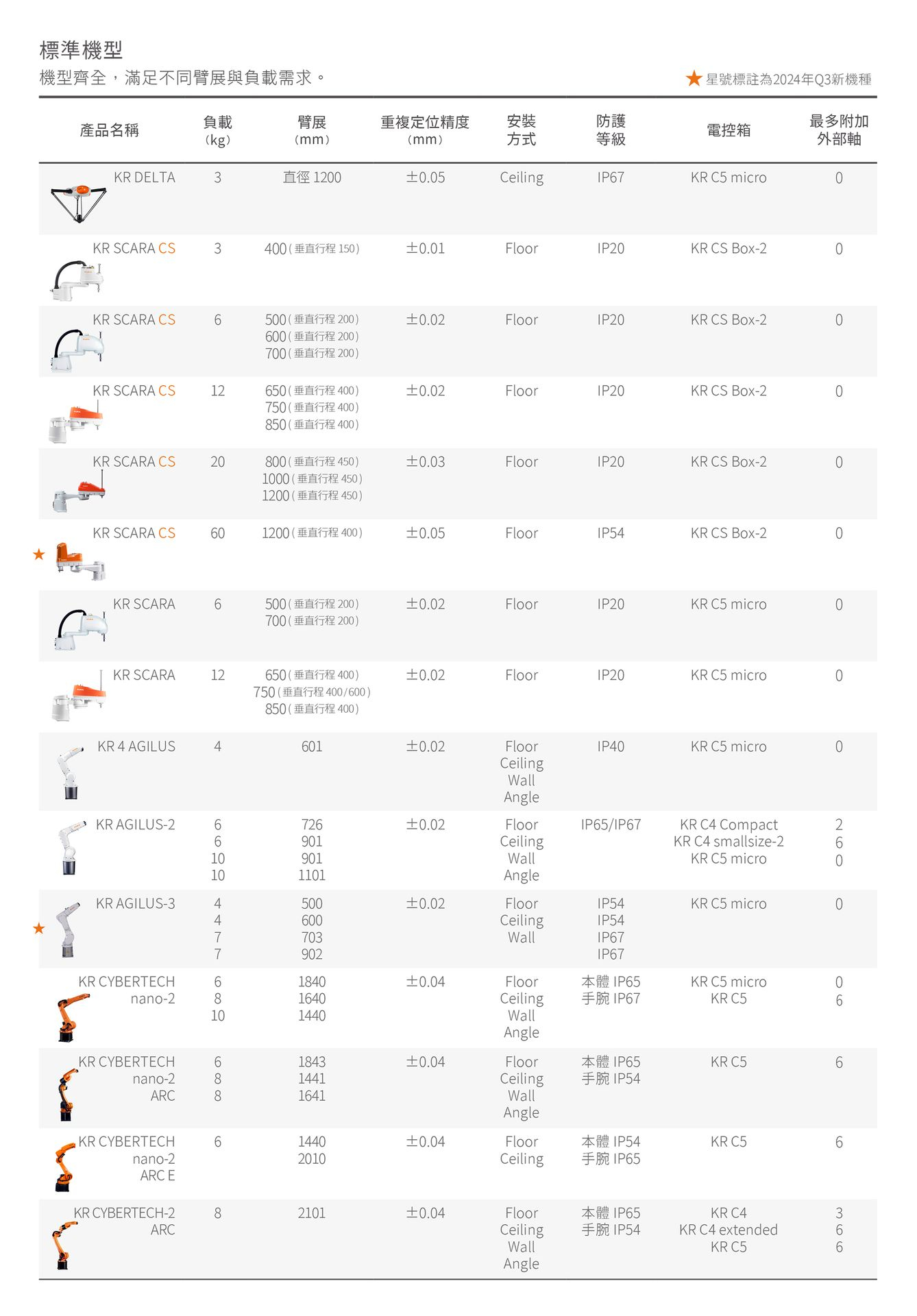 標準機型
機型齊全，滿足不同臂展與負載需求。

★ 星號標註為2024年Q3新機種

| 產品名稱 | 負載 (kg) | 臂展 (mm) | 重複定位精度 (mm) | 安裝方式 | 防護等級 | 電控箱 | 最多附加外部軸 |
|---|---|---|---|---|---|---|---|
| KR DELTA | 3 | 直徑 1200 | ±0.05 | Ceiling | IP67 | KR C5 micro | 0 |
| KR SCARA CS | 3 | 400 (垂直行程 150) | ±0.01 | Floor | IP20 | KR CS Box-2 | 0 |
| KR SCARA CS | 6 | 500 (垂直行程 200) 600 (垂直行程 200) 700 (垂直行程 200) | ±0.02 | Floor | IP20 | KR CS Box-2 | 0 |
| KR SCARA CS | 12 | 650 (垂直行程 400) 750 (垂直行程 400) 850 (垂直行程 400) | ±0.02 | Floor | IP20 | KR CS Box-2 | 0 |
| KR SCARA CS | 20 | 800 (垂直行程 450) 1000 (垂直行程 450) 1200 (垂直行程 450) | ±0.03 | Floor | IP20 | KR CS Box-2 | 0 |
| ★ KR SCARA CS | 60 | 1200 (垂直行程 400) | ±0.05 | Floor | IP54 | KR CS Box-2 | 0 |
| KR SCARA | 6 | 500 (垂直行程 200) 700 (垂直行程 200) | ±0.02 | Floor | IP20 | KR C5 micro | 0 |
| KR SCARA | 12 | 650 (垂直行程 400) 750 (垂直行程 400/600) 850 (垂直行程 400) | ±0.02 | Floor | IP20 | KR C5 micro | 0 |
| KR 4 AGILUS | 4 | 601 | ±0.02 | Floor Ceiling Wall Angle | IP40 | KR C5 micro | 0 |
| KR AGILUS-2 | 6 6 10 10 | 726 901 901 1101 | ±0.02 | Floor Ceiling Wall Angle | IP65/IP67 | KR C4 Compact KR C4 smallsize-2 KR C5 micro | 2 6 0 |
| ★ KR AGILUS-3 | 4 4 7 7 | 500 600 703 902 | ±0.02 | Floor Ceiling Wall | IP54 IP54 IP67 IP67 | KR C5 micro | 0 |
| KR CYBERTECH nano-2 | 6 8 10 | 1840 1640 1440 | ±0.04 | Floor Ceiling Wall Angle | 本體 IP65 手腕 IP67 | KR C5 micro KR C5 | 0 6 |
| KR CYBERTECH nano-2 ARC | 6 8 8 | 1843 1441 1641 | ±0.04 | Floor Ceiling Wall Angle | 本體 IP65 手腕 IP54 | KR C5 | 6 |
| KR CYBERTECH nano-2 ARC E | 6 | 1440 2010 | ±0.04 | Floor Ceiling | 本體 IP54 手腕 IP65 | KR C5 | 6 |
| KR CYBERTECH-2 ARC | 8 | 2101 | ±0.04 | Floor Ceiling Wall Angle | 本體 IP65 手腕 IP54 | KR C4 KR C4 extended KR C5 | 3 6 6 |